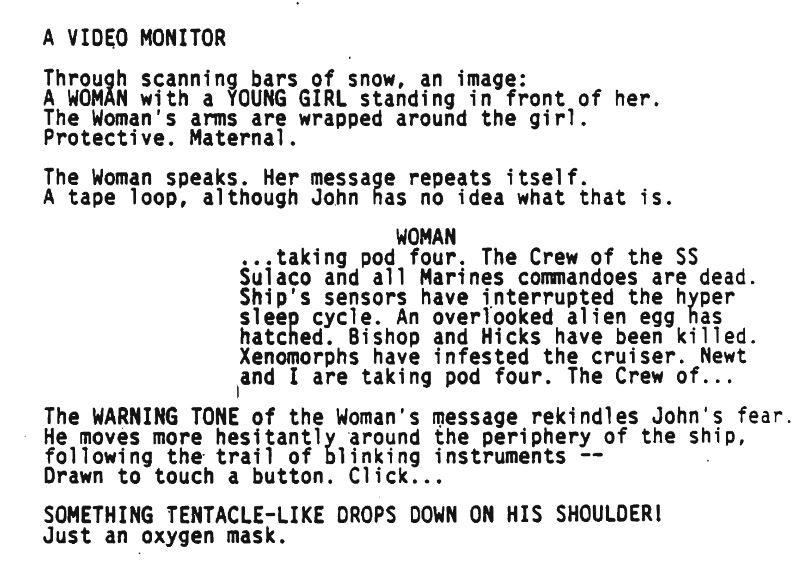 A VIDEO MONITOR

Through scanning bars of snow, an image:
A WOMAN with a YOUNG GIRL standing in front of her.
The Woman's arms are wrapped around the girl.
Protective. Maternal.

The Woman speaks. Her message repeats itself.
A tape loop, although John has no idea what that is.

WOMAN
...taking pod four. The Crew of the SS Sulaco and all Marines commandoes are dead. Ship's sensors have interrupted the hyper sleep cycle. An overlooked alien egg has hatched. Bishop and Hicks have been killed. Xenomorphs have infested the cruiser. Newt and I are taking pod four. The Crew of...

The WARNING TONE of the Woman's message rekindles John's fear.
He moves more hesitantly around the periphery of the ship,
following the trail of blinking instruments --
Drawn to touch a button. Click...

SOMETHING TENTACLE-LIKE DROPS DOWN ON HIS SHOULDER!
Just an oxygen mask.